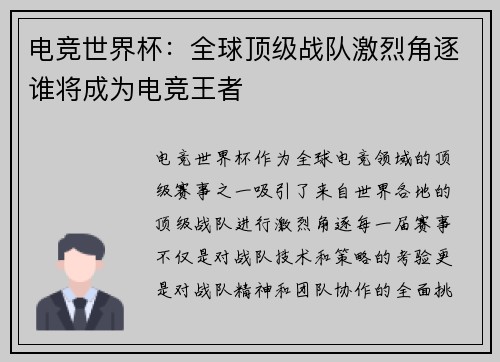 电竞世界杯：全球顶级战队激烈角逐谁将成为电竞王者

电竞世界杯作为全球电竞领域的顶级赛事之一吸引了来自世界各地的顶级战队进行激烈角逐每一届赛事不仅是对战队技术和策略的考验更是对战队精神和团队协作的全面挑